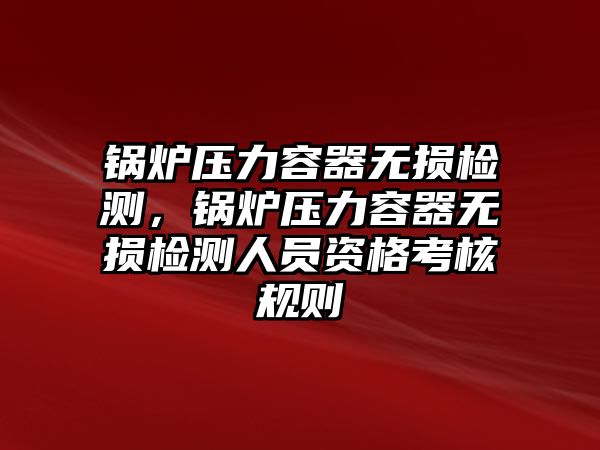 锅炉压力容器无损检测，锅炉压力容器无损检测人员资格考核规则